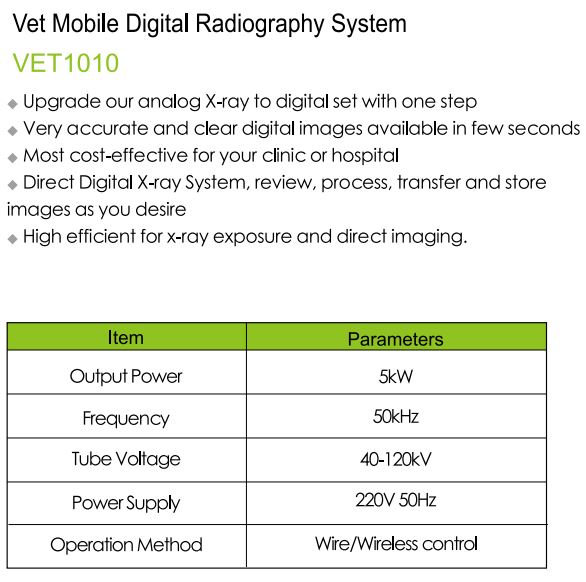 Vet Mobile Digital Radiography System

VET1010

◆ Upgrade our analog X-ray to digital set with one step
◆ Very accurate and clear digital images available in few seconds
◆ Most cost-effective for your clinic or hospital
◆ Direct Digital X-ray System, review, process, transfer and store images as you desire
◆ High efficient for x-ray exposure and direct imaging.

| Item | Parameters |
|---|---|
| Output Power | 5kW |
| Frequency | 50kHz |
| Tube Voltage | 40-120kV |
| Power Supply | 220V 50Hz |
| Operation Method | Wire/Wireless control |